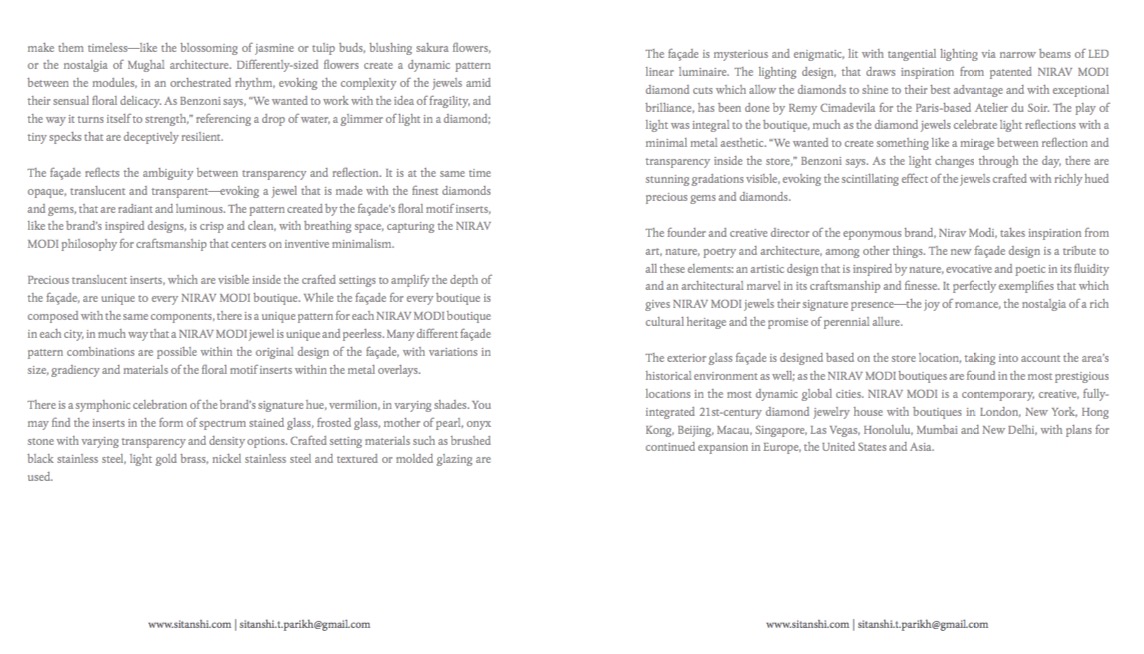 make them timeless—like the blossoming of jasmine or tulip buds, blushing sakura flowers, or the nostalgia of Mughal architecture. Differently-sized flowers create a dynamic pattern between the modules, in an orchestrated rhythm, evoking the complexity of the jewels amid their sensual floral delicacy. As Benzoni says, "We wanted to work with the idea of fragility, and the way it turns itself to strength," referencing a drop of water, a glimmer of light in a diamond; tiny specks that are deceptively resilient.

The façade reflects the ambiguity between transparency and reflection. It is at the same time opaque, translucent and transparent—evoking a jewel that is made with the finest diamonds and gems, that are radiant and luminous. The pattern created by the façade's floral motif inserts, like the brand's inspired designs, is crisp and clean, with breathing space, capturing the NIRAV MODI philosophy for craftsmanship that centers on inventive minimalism.

Precious translucent inserts, which are visible inside the crafted settings to amplify the depth of the façade, are unique to every NIRAV MODI boutique. While the façade for every boutique is composed with the same components, there is a unique pattern for each NIRAV MODI boutique in each city, in much way that a NIRAV MODI jewel is unique and peerless. Many different façade pattern combinations are possible within the original design of the façade, with variations in size, gradiency and materials of the floral motif inserts within the metal overlays.

There is a symphonic celebration of the brand's signature hue, vermilion, in varying shades. You may find the inserts in the form of spectrum stained glass, frosted glass, mother of pearl, onyx stone with varying transparency and density options. Crafted setting materials such as brushed black stainless steel, light gold brass, nickel stainless steel and textured or molded glazing are used.

www.sitanshi.com | sitanshi.t.parikh@gmail.com

The façade is mysterious and enigmatic, lit with tangential lighting via narrow beams of LED linear luminaire. The lighting design, that draws inspiration from patented NIRAV MODI diamond cuts which allow the diamonds to shine to their best advantage and with exceptional brilliance, has been done by Remy Cimadevila for the Paris-based Atelier du Soir. The play of light was integral to the boutique, much as the diamond jewels celebrate light reflections with a minimal metal aesthetic. "We wanted to create something like a mirage between reflection and transparency inside the store," Benzoni says. As the light changes through the day, there are stunning gradations visible, evoking the scintillating effect of the jewels crafted with richly hued precious gems and diamonds.

The founder and creative director of the eponymous brand, Nirav Modi, takes inspiration from art, nature, poetry and architecture, among other things. The new façade design is a tribute to all these elements: an artistic design that is inspired by nature, evocative and poetic in its fluidity and an architectural marvel in its craftsmanship and finesse. It perfectly exemplifies that which gives NIRAV MODI jewels their signature presence—the joy of romance, the nostalgia of a rich cultural heritage and the promise of perennial allure.

The exterior glass façade is designed based on the store location, taking into account the area's historical environment as well; as the NIRAV MODI boutiques are found in the most prestigious locations in the most dynamic global cities. NIRAV MODI is a contemporary, creative, fully-integrated 21st-century diamond jewelry house with boutiques in London, New York, Hong Kong, Beijing, Macau, Singapore, Las Vegas, Honolulu, Mumbai and New Delhi, with plans for continued expansion in Europe, the United States and Asia.

www.sitanshi.com | sitanshi.t.parikh@gmail.com